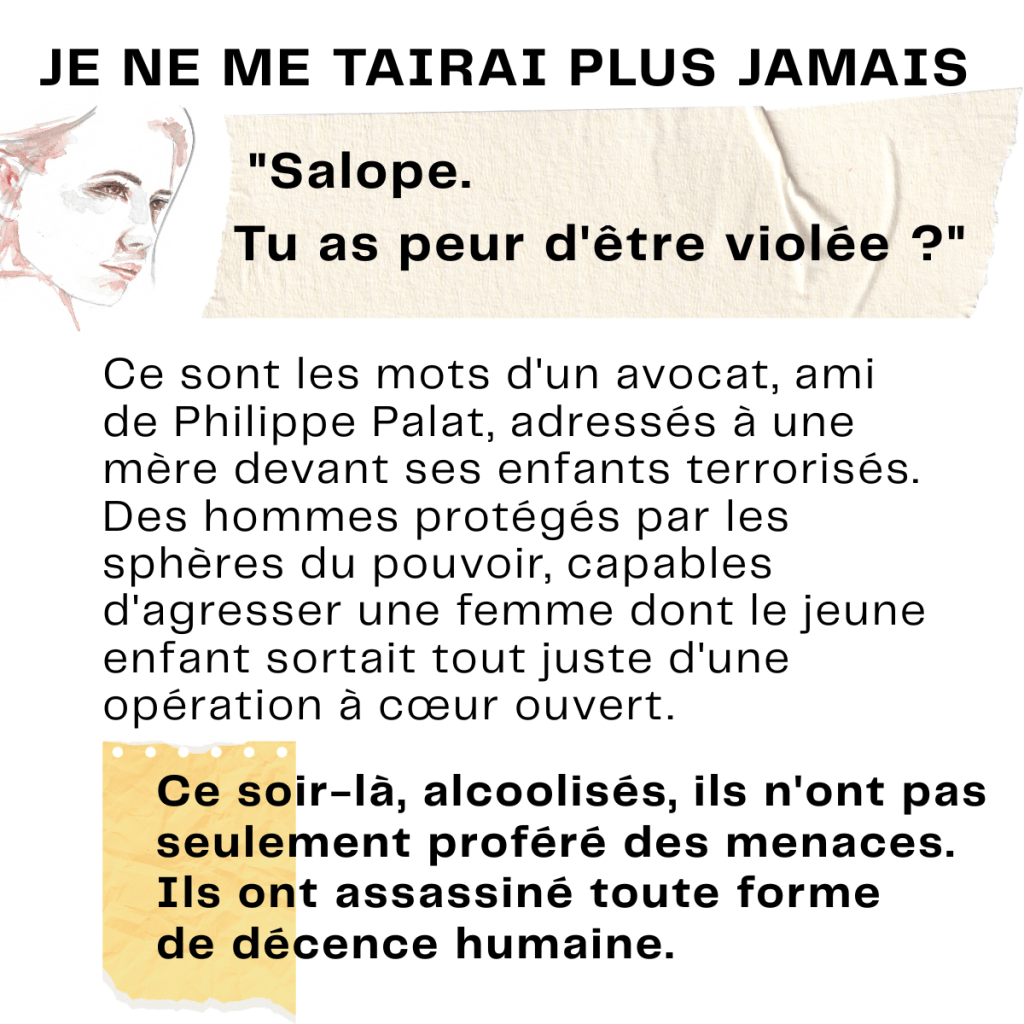 JE NE ME TAIRAI PLUS JAMAIS

"Salope.
Tu as peur d'être violée ?"

Ce sont les mots d'un avocat, ami de Philippe Palat, adressés à une mère devant ses enfants terrorisés. Des hommes protégés par les sphères du pouvoir, capables d'agresser une femme dont le jeune enfant sortait tout juste d'une opération à cœur ouvert.

Ce soir-là, alcoolisés, ils n'ont pas seulement proféré des menaces. Ils ont assassiné toute forme de décence humaine.